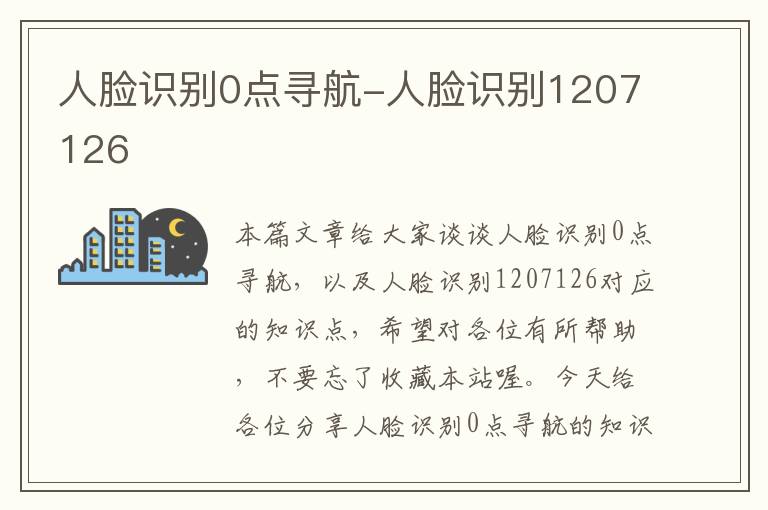 人脸识别0点寻航-人脸识别1207126

本篇文章给大家谈谈人脸识别0点寻航，以及人脸识别1207126对应的知识点，希望对各位有所帮助，不要忘了收藏本站喔。今天给各位分享人脸识别0点寻航的知识